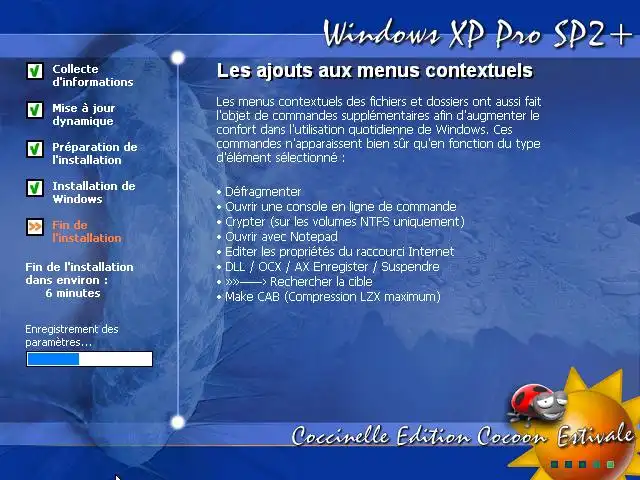 Windows XP Pro SP2+

Collecte d'informations

Mise à jour dynamique

Préparation de l'installation

Installation de Windows

Fin de l'installation

Fin de l'installation dans environ : 6 minutes

Enregistrement des paramètres...

Les ajouts aux menus contextuels

Les menus contextuels des fichiers et dossiers ont aussi fait l'objet de commandes supplémentaires afin d'augmenter le confort dans l'utilisation quotidienne de Windows. Ces commandes n'apparaissent bien sûr qu'en fonction du type d'élément sélectionné :

• Défragmenter
• Ouvrir une console en ligne de commande
• Crypter (sur les volumes NTFS uniquement)
• Ouvrir avec Notepad
• Editer les propriétés du raccourci Internet
• DLL / OCX / AX Enregister / Suspendre
• »»——> Rechercher la cible
• Make CAB (Compression LZX maximum)

Coccinelle Edition Cocoon Estivale